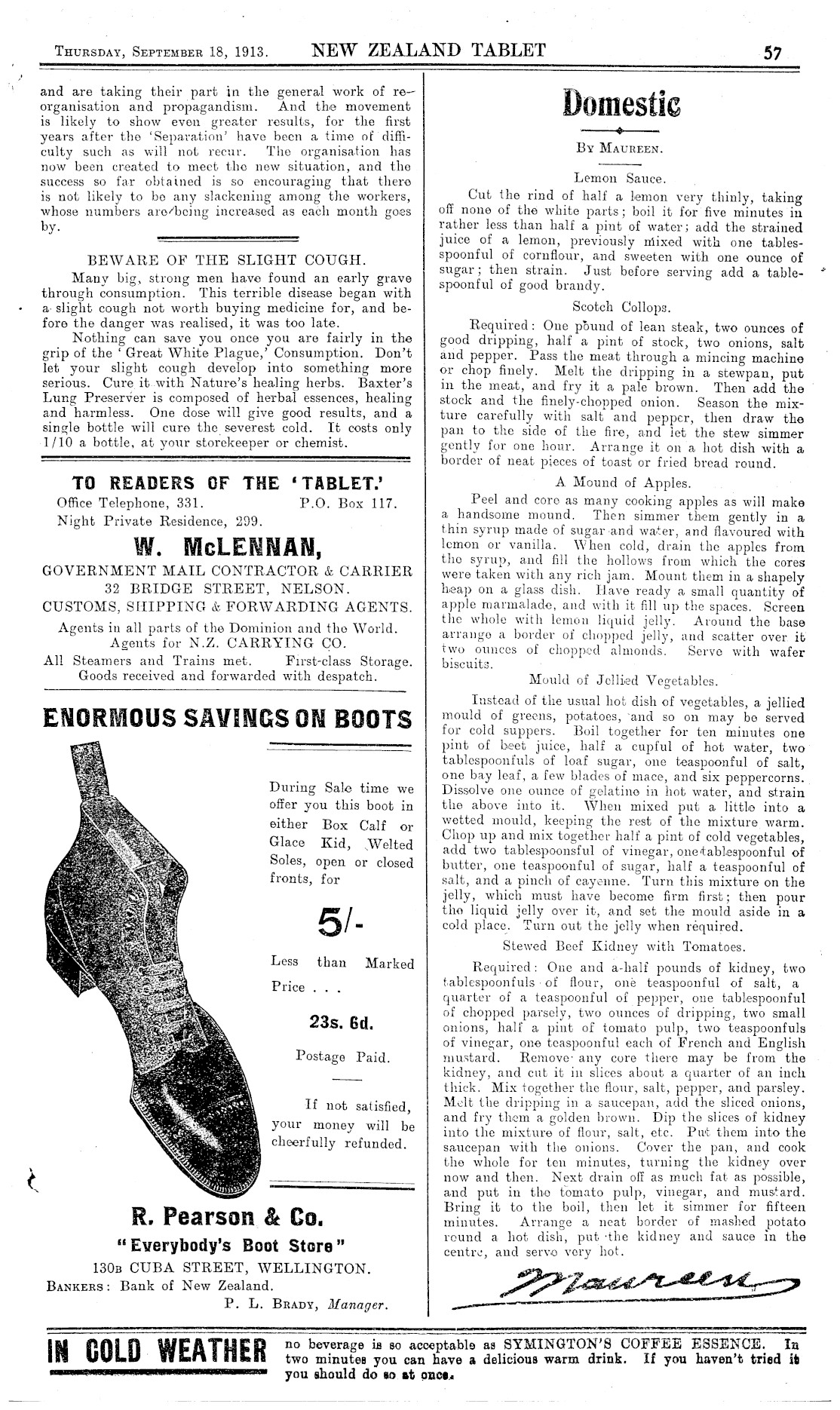 THURSDAY, SEPTEMBER 18, 1913. NEW ZEALAND TABLET 57

and are taking their part in the general work of reorganisation and propagandism. And the movement is likely to show even greater results, for the first years after the 'Separation' have been a time of difficulty such as will not recur. The organisation has now been created to meet the new situation, and the success so far obtained is so encouraging that there is not likely to be any slackening among the workers, whose numbers are being increased as each month goes by.

BEWARE OF THE SLIGHT COUGH.

Many big, strong men have found an early grave through consumption. This terrible disease began with a slight cough not worth buying medicine for, and before the danger was realised, it was too late.

Nothing can save you once you are fairly in the grip of the 'Great White Plague,' Consumption. Don't let your slight cough develop into something more serious. Cure it with Nature's healing herbs. Baxter's Lung Preserver is composed of herbal essences, healing and harmless. One dose will give good results, and a single bottle will cure the severest cold. It costs only 1/10 a bottle, at your storekeeper or chemist.

TO READERS OF THE 'TABLET.'

Office Telephone, 331. P.O. Box 117.
Night Private Residence, 299.

W. McLENNAN,

GOVERNMENT MAIL CONTRACTOR & CARRIER
32 BRIDGE STREET, NELSON.
CUSTOMS, SHIPPING & FORWARDING AGENTS.
Agents in all parts of the Dominion and the World.
Agents for N.Z. CARRYING CO.
All Steamers and Trains met. First-class Storage.
Goods received and forwarded with despatch.

ENORMOUS SAVINGS ON BOOTS

During Sale time we offer you this boot in either Box Calf or Glace Kid, Welted Soles, open or closed fronts, for

5/-

Less than Marked Price . . .

23s. 6d.

Postage Paid.

If not satisfied, your money will be cheerfully refunded.

R. Pearson & Co.

"Everybody's Boot Store"

130B CUBA STREET, WELLINGTON.
BANKERS: Bank of New Zealand.
P. L. BRADY, Manager.

Domestic

BY MAUREEN.

Lemon Sauce.

Cut the rind of half a lemon very thinly, taking off none of the white parts; boil it for five minutes in rather less than half a pint of water; add the strained juice of a lemon, previously mixed with one tablespoonful of cornflour, and sweeten with one ounce of sugar; then strain. Just before serving add a tablespoonful of good brandy.

Scotch Collops.

Required: One pound of lean steak, two ounces of good dripping, half a pint of stock, two onions, salt and pepper. Pass the meat through a mincing machine or chop finely. Melt the dripping in a stewpan, put in the meat, and fry it a pale brown. Then add the stock and the finely-chopped onion. Season the mixture carefully with salt and pepper, then draw the pan to the side of the fire, and let the stew simmer gently for one hour. Arrange it on a hot dish with a border of neat pieces of toast or fried bread round.

A Mound of Apples.

Peel and core as many cooking apples as will make a handsome mound. Then simmer them gently in a thin syrup made of sugar and water, and flavoured with lemon or vanilla. When cold, drain the apples from the syrup, and fill the hollows from which the cores were taken with any rich jam. Mount them in a shapely heap on a glass dish. Have ready a small quantity of apple marmalade, and with it fill up the spaces. Screen the whole with lemon liquid jelly. Around the base arrange a border of chopped jelly, and scatter over it two ounces of chopped almonds. Serve with wafer biscuits.

Mould of Jellied Vegetables.

Instead of the usual hot dish of vegetables, a jellied mould of greens, potatoes, and so on may be served for cold suppers. Boil together for ten minutes one pint of beet juice, half a cupful of hot water, two tablespoonfuls of loaf sugar, one teaspoonful of salt, one bay leaf, a few blades of mace, and six peppercorns. Dissolve one ounce of gelatine in hot water, and strain the above into it. When mixed put a little into a wetted mould, keeping the rest of the mixture warm. Chop up and mix together half a pint of cold vegetables, add two tablespoonsful of vinegar, one tablespoonful of butter, one teaspoonful of sugar, half a teaspoonful of salt, and a pinch of cayenne. Turn this mixture on the jelly, which must have become firm first; then pour the liquid jelly over it, and set the mould aside in a cold place. Turn out the jelly when required.

Stewed Beef Kidney with Tomatoes.

Required: One and a-half pounds of kidney, two tablespoonfuls of flour, one teaspoonful of salt, a quarter of a teaspoonful of pepper, one tablespoonful of chopped parsely, two ounces of dripping, two small onions, half a pint of tomato pulp, two teaspoonfuls of vinegar, one teaspoonful each of French and English mustard. Remove any core there may be from the kidney, and cut it in slices about a quarter of an inch thick. Mix together the flour, salt, pepper, and parsley. Melt the dripping in a saucepan, add the sliced onions, and fry them a golden brown. Dip the slices of kidney into the mixture of flour, salt, etc. Put them into the saucepan with the onions. Cover the pan, and cook the whole for ten minutes, turning the kidney over now and then. Next drain off as much fat as possible, and put in the tomato pulp, vinegar, and mustard. Bring it to the boil, then let it simmer for fifteen minutes. Arrange a neat border of mashed potato round a hot dish, put the kidney and sauce in the centre, and serve very hot.

Maureen

IN COLD WEATHER no beverage is so acceptable as SYMINGTON'S COFFEE ESSENCE. In two minutes you can have a delicious warm drink. If you haven't tried it you should do so at once.